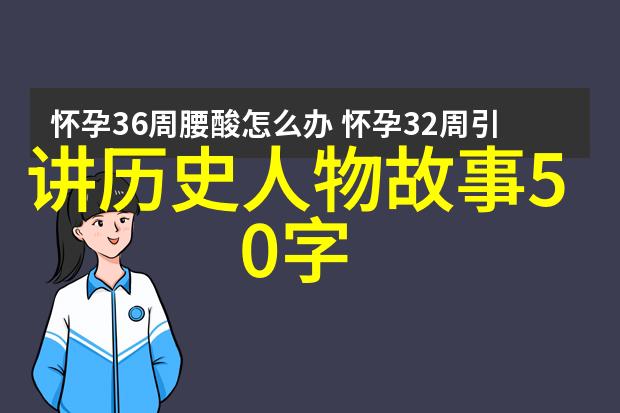 怀孕36周腰酸怎么办 怀孕32周引

讲历史人物故事50字